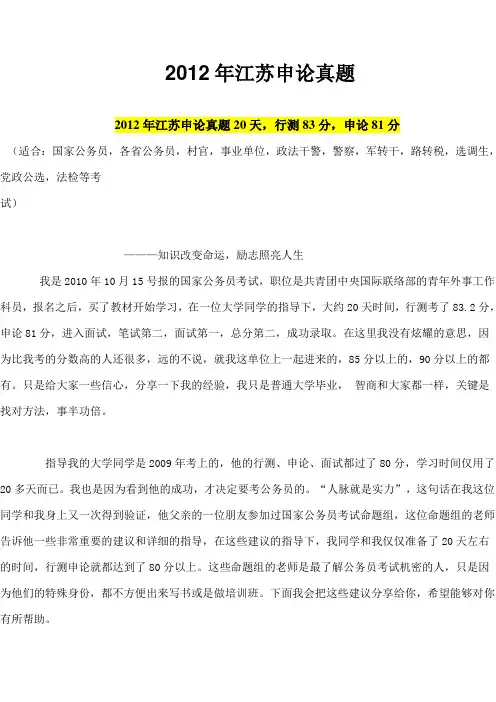 2012 年江苏申论真题

2012 年江苏申论真题 20 天，行测 83 分，申论 81 分

（适合：国家公务员，各省公务员，村官，事业单位，政法干警，警察，军转干，路转税，选调生，党政公选，法检等考试）

———知识改变命运，励志照亮人生

我是 2010 年 10 月 15 号报的国家公务员考试，职位是共青团中央国际联络部的青年外事工作科员，报名之后，买了教材开始学习，在一位大学同学的指导下，大约 20 天时间，行测考了 83.2 分，申论 81 分，进入面试，笔试第二，面试第一，总分第二，成功录取。在这里我没有炫耀的意思，因为比我考的分数高的人还很多，远的不说，就我这单位上一起进来的，85 分以上的，90 分以上的都有。只是给大家一些信心，分享一下我的经验，我只是普通大学毕业， 智商和大家都一样，关键是找对方法，事半功倍。

指导我的大学同学是 2009 年考上的，他的行测、申论、面试都过了 80 分，学习时间仅用了 20 多天而已。我也是因为看到他的成功，才决定要考公务员的。“人脉就是实力”，这句话在我这位同学和我身上又一次得到验证，他父亲的一位朋友参加过国家公务员考试命题组，这位命题组的老师告诉他一些非常重要的建议和详细的指导，在这些建议的指导下，我同学和我仅仅准备了 20 天左右的时间，行测申论就都达到了 80 分以上。这些命题组的老师是最了解公务员考试机密的人，只是因为他们的特殊身份，都不方便出来写书或是做培训班。下面我会把这些建议分享给你，希望能够对你有所帮助。